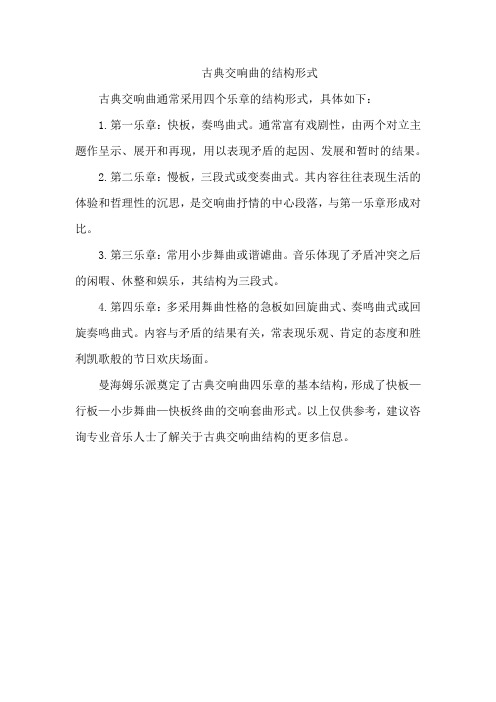 古典交响曲的结构形式

古典交响曲通常采用四个乐章的结构形式，具体如下：

1. 第一乐章：快板，奏鸣曲式。通常富有戏剧性，由两个对立主题作呈示、展开和再现，用以表现矛盾的起因、发展和暂时的结果。

2. 第二乐章：慢板，三段式或变奏曲式。其内容往往表现生活的体验和哲理性的沉思，是交响曲抒情的中心段落，与第一乐章形成对比。

3. 第三乐章：常用小步舞曲或谐谑曲。音乐体现了矛盾冲突之后的闲暇、休整和娱乐，其结构为三段式。

4. 第四乐章：多采用舞曲性格的急板如回旋曲式、奏鸣曲式或回旋奏鸣曲式。内容与矛盾的结果有关，常表现乐观、肯定的态度和胜利凯歌般的节日欢庆场面。

曼海姆乐派奠定了古典交响曲四乐章的基本结构，形成了快板—行板—小步舞曲—快板终曲的交响套曲形式。以上仅供参考，建议咨询专业音乐人士了解关于古典交响曲结构的更多信息。